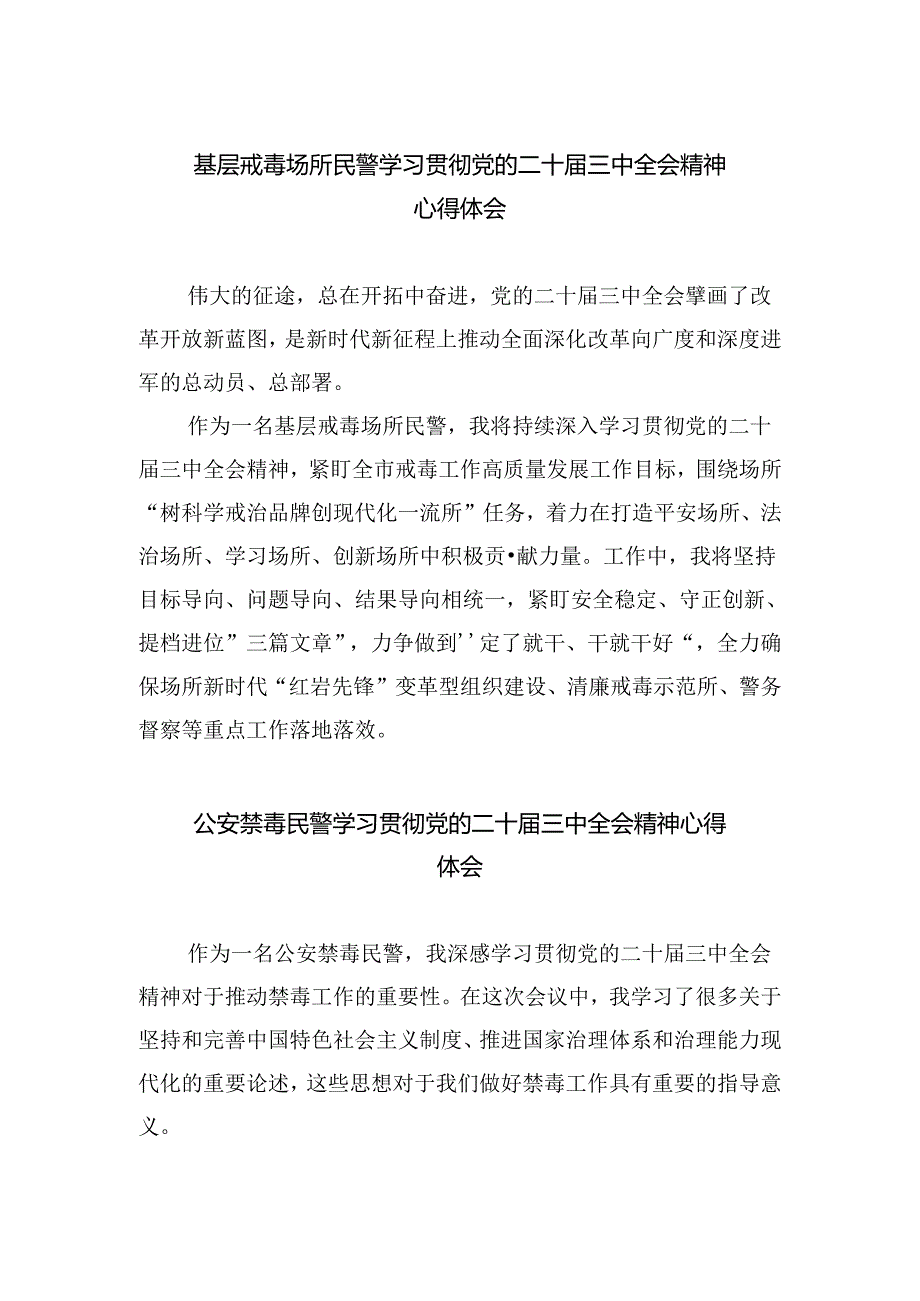 基层戒毒场所民警学习贯彻党的二十届三中全会精神心得体会

伟大的征途，总在开拓中奋进，党的二十届三中全会擘画了改革开放新蓝图，是新时代新征程上推动全面深化改革向广度和深度进军的总动员、总部署。

作为一名基层戒毒场所民警，我将持续深入学习贯彻党的二十届三中全会精神，紧盯全市戒毒工作高质量发展工作目标，围绕场所“树科学戒治品牌创现代化一流所”任务，着力在打造平安场所、法治场所、学习场所、创新场所中积极贡•献力量。工作中，我将坚持目标导向、问题导向、结果导向相统一，紧盯安全稳定、守正创新、提档进位”三篇文章”，力争做到’’定了就干、干就干好“，全力确保场所新时代“红岩先锋”变革型组织建设、清廉戒毒示范所、警务督察等重点工作落地落效。

公安禁毒民警学习贯彻党的二十届三中全会精神心得体会

作为一名公安禁毒民警，我深感学习贯彻党的二十届三中全会精神对于推动禁毒工作的重要性。在这次会议中，我学习了很多关于坚持和完善中国特色社会主义制度、推进国家治理体系和治理能力现代化的重要论述，这些思想对于我们做好禁毒工作具有重要的指导意义。